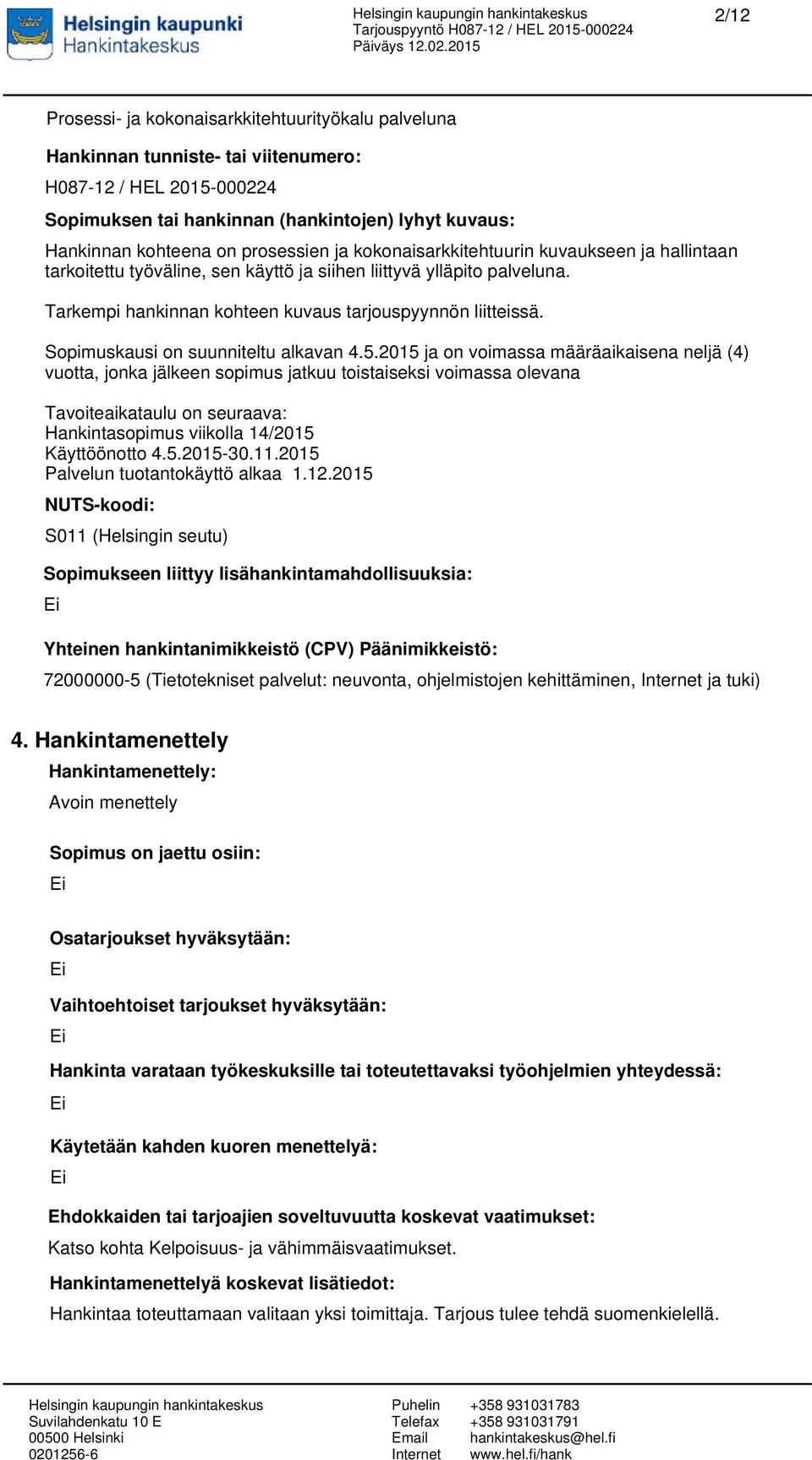 Helsingin kaupunki
Hankintakeskus

Helsingin kaupungin hankintakeskus
Tarjouspyyntö H087-12 / HEL 2015-000224
Päiväys 12.02.2015

2/12

Prosessi- ja kokonaisarkkitehtuurityökalu palveluna

Hankinnan tunniste- tai viitenumero:

H087-12 / HEL 2015-000224

Sopimuksen tai hankinnan (hankintojen) lyhyt kuvaus:

Hankinnan kohteena on prosessien ja kokonaisarkkitehtuurin kuvaukseen ja hallintaan tarkoitettu työväline, sen käyttö ja siihen liittyvä ylläpito palveluna.

Tarkempi hankinnan kohteen kuvaus tarjouspyynnön liitteissä.

Sopimuskausi on suunniteltu alkavan 4.5.2015 ja on voimassa määräaikaisena neljä (4) vuotta, jonka jälkeen sopimus jatkuu toistaiseksi voimassa olevana

Tavoiteaikataulu on seuraava:
Hankintasopimus viikolla 14/2015
Käyttöönotto 4.5.2015-30.11.2015
Palvelun tuotantokäyttö alkaa 1.12.2015

NUTS-koodi:

S011 (Helsingin seutu)

Sopimukseen liittyy lisähankintamahdollisuuksia:

Ei

Yhteinen hankintanimikkeistö (CPV) Päänimikkeistö:

72000000-5 (Tietotekniset palvelut: neuvonta, ohjelmistojen kehittäminen, Internet ja tuki)

4. Hankintamenettely

Hankintamenettely:

Avoin menettely

Sopimus on jaettu osiin:

Ei

Osatarjoukset hyväksytään:

Ei

Vaihtoehtoiset tarjoukset hyväksytään:

Ei

Hankinta varataan työkeskuksille tai toteutettavaksi työohjelmien yhteydessä:

Ei

Käytetään kahden kuoren menettelyä:

Ei

Ehdokkaiden tai tarjoajien soveltuvuutta koskevat vaatimukset:

Katso kohta Kelpoisuus- ja vähimmäisvaatimukset.

Hankintamenettelyä koskevat lisätiedot:

Hankintaa toteuttamaan valitaan yksi toimittaja. Tarjous tulee tehdä suomenkielellä.

Helsingin kaupungin hankintakeskus
Suvilahdenkatu 10 E
00500 Helsinki
0201256-6

Puhelin +358 931031783
Telefax +358 931031791
Email hankintakeskus@hel.fi
Internet www.hel.fi/hank